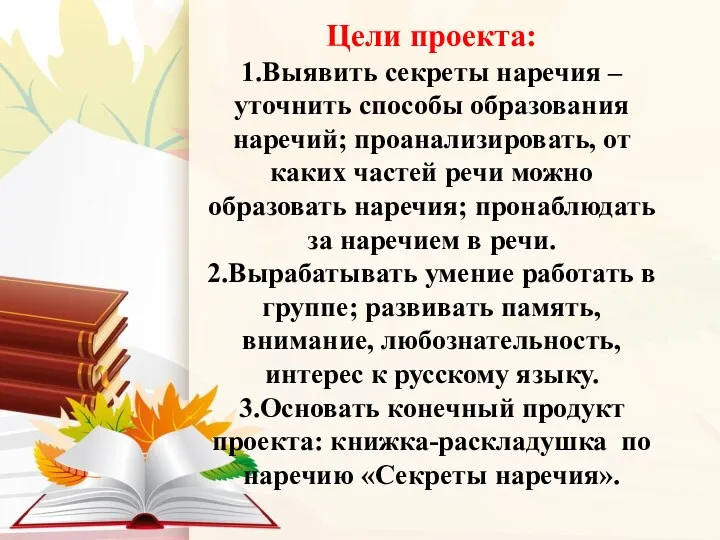 Цели проекта:

1.Выявить секреты наречия – уточнить способы образования наречий; проанализировать, от каких частей речи можно образовать наречия; пронаблюдать за наречием в речи.
2.Вырабатывать умение работать в группе; развивать память, внимание, любознательность, интерес к русскому языку.
3.Основать конечный продукт проекта: книжка-раскладушка по наречию «Секреты наречия».